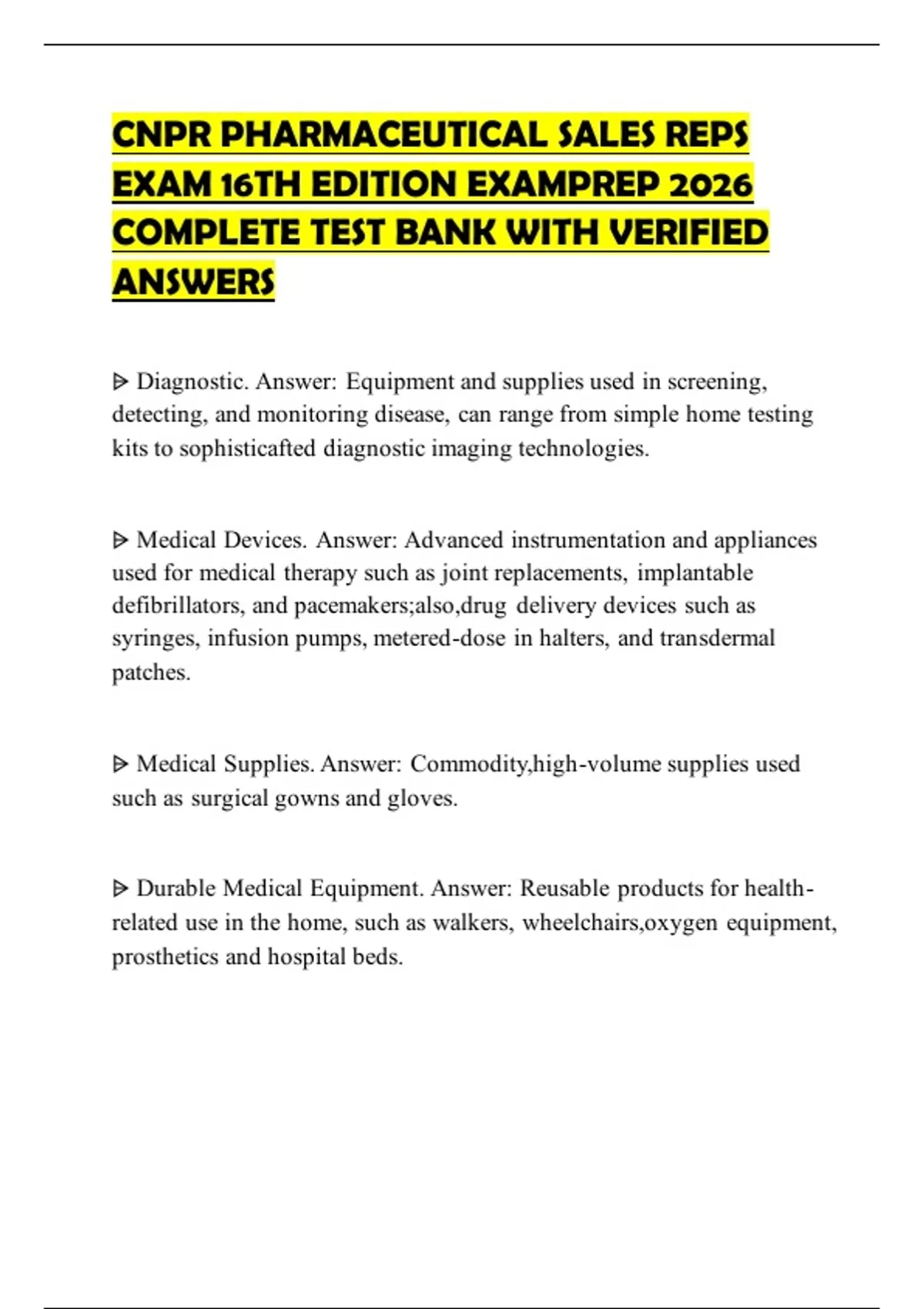 CNPR PHARMACEUTICAL SALES REPS EXAM 16TH EDITION EXAMPREP 2026 COMPLETE TEST BANK WITH VERIFIED ANSWERS

ᐅ Diagnostic. Answer: Equipment and supplies used in screening, detecting, and monitoring disease, can range from simple home testing kits to sophisticafted diagnostic imaging technologies.

ᐅ Medical Devices. Answer: Advanced instrumentation and appliances used for medical therapy such as joint replacements, implantable defibrillators, and pacemakers;also,drug delivery devices such as syringes, infusion pumps, metered-dose in halters, and transdermal patches.

ᐅ Medical Supplies. Answer: Commodity,high-volume supplies used such as surgical gowns and gloves.

ᐅ Durable Medical Equipment. Answer: Reusable products for health-related use in the home, such as walkers, wheelchairs,oxygen equipment, prosthetics and hospital beds.